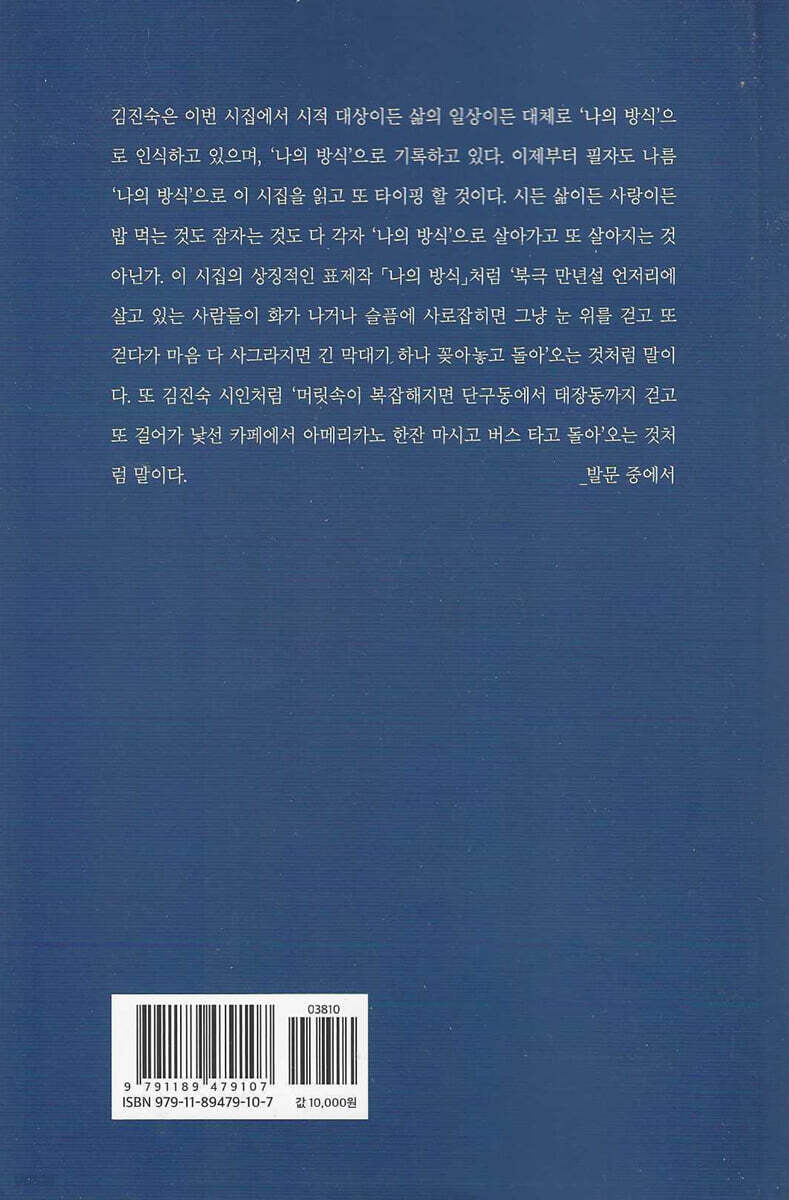 김진숙은 이번 시집에서 시적 대상이든 삶의 일상이든 대체로 '나의 방식'으로 인식하고 있으며, '나의 방식'으로 기록하고 있다. 이제부터 필자도 나름 '나의 방식'으로 이 시집을 읽고 또 타이핑 할 것이다. 시든 삶이든 사랑이든 밥 먹는 것도 잠자는 것도 다 각자 '나의 방식'으로 살아가고 또 살아지는 것 아닌가. 이 시집의 상징적인 표제작 「나의 방식」처럼 '북극 만년설 언저리에 살고 있는 사람들이 화가 나거나 슬픔에 사로잡히면 그냥 눈 위를 걷고 또 걷다가 마음 다 사그라지면 긴 막대기 하나 꽂아놓고 돌아'오는 것처럼 말이다. 또 김진숙 시인처럼 '머릿속이 복잡해지면 단구동에서 태장동까지 걷고 또 걸어가 낯선 카페에서 아메리카노 한잔 마시고 버스 타고 돌아'오는 것처럼 말이다.

_발문 중에서

03810

9 791189 479107

ISBN 979-11-89479-10-7

값 10,000원